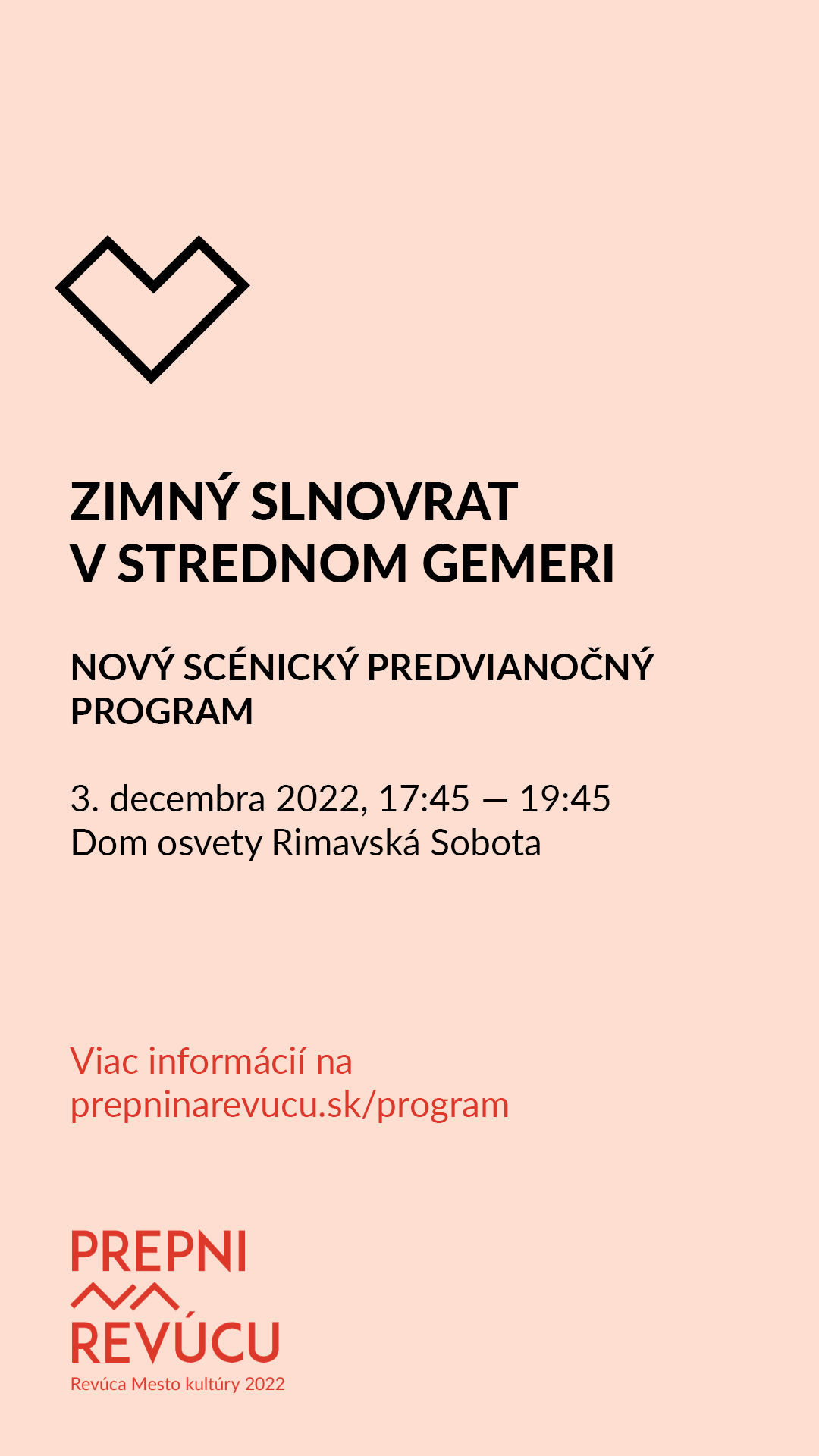 ZIMNÝ SLNOVRAT
V STREDNOM GEMERI

NOVÝ SCÉNICKÝ PREDVIANOČNÝ PROGRAM

3. decembra 2022, 17:45 — 19:45
Dom osvety Rimavská Sobota

Viac informácií na
prepninarevucu.sk/program

PREPNI
REVÚCU
Revúca Mesto kultúry 2022